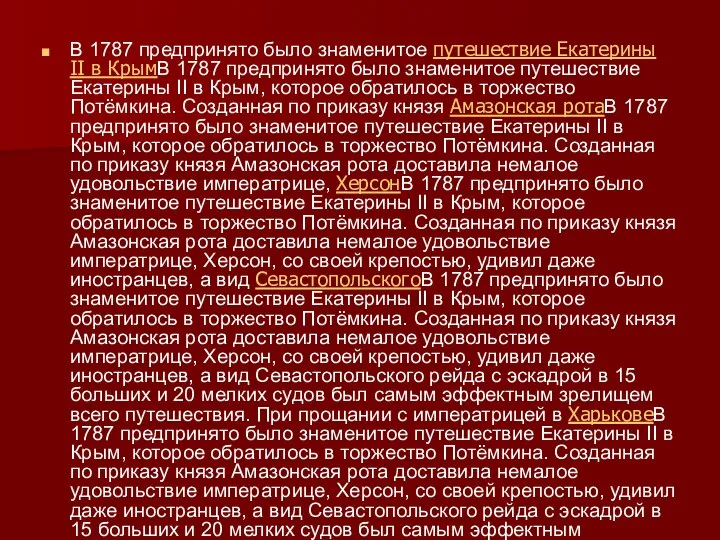 В 1787 предпринято было знаменитое путешествие Екатерины II в КрымВ 1787 предпринято было знаменитое путешествие Екатерины II в Крым, которое обратилось в торжество Потёмкина. Созданная по приказу князя Амазонская ротаВ 1787 предпринято было знаменитое путешествие Екатерины II в Крым, которое обратилось в торжество Потёмкина. Созданная по приказу князя Амазонская рота доставила немалое удовольствие императрице, ХерсонВ 1787 предпринято было знаменитое путешествие Екатерины II в Крым, которое обратилось в торжество Потёмкина. Созданная по приказу князя Амазонская рота доставила немалое удовольствие императрице, Херсон, со своей крепостью, удивил даже иностранцев, а вид СевастопольскогоВ 1787 предпринято было знаменитое путешествие Екатерины II в Крым, которое обратилось в торжество Потёмкина. Созданная по приказу князя Амазонская рота доставила немалое удовольствие императрице, Херсон, со своей крепостью, удивил даже иностранцев, а вид Севастопольского рейда с эскадрой в 15 больших и 20 мелких судов был самым эффектным зрелищем всего путешествия. При прощании с императрицей в ХарьковеВ 1787 предпринято было знаменитое путешествие Екатерины II в Крым, которое обратилось в торжество Потёмкина. Созданная по приказу князя Амазонская рота доставила немалое удовольствие императрице, Херсон, со своей крепостью, удивил даже иностранцев, а вид Севастопольского рейда с эскадрой в 15 больших и 20 мелких судов был самым эффектным